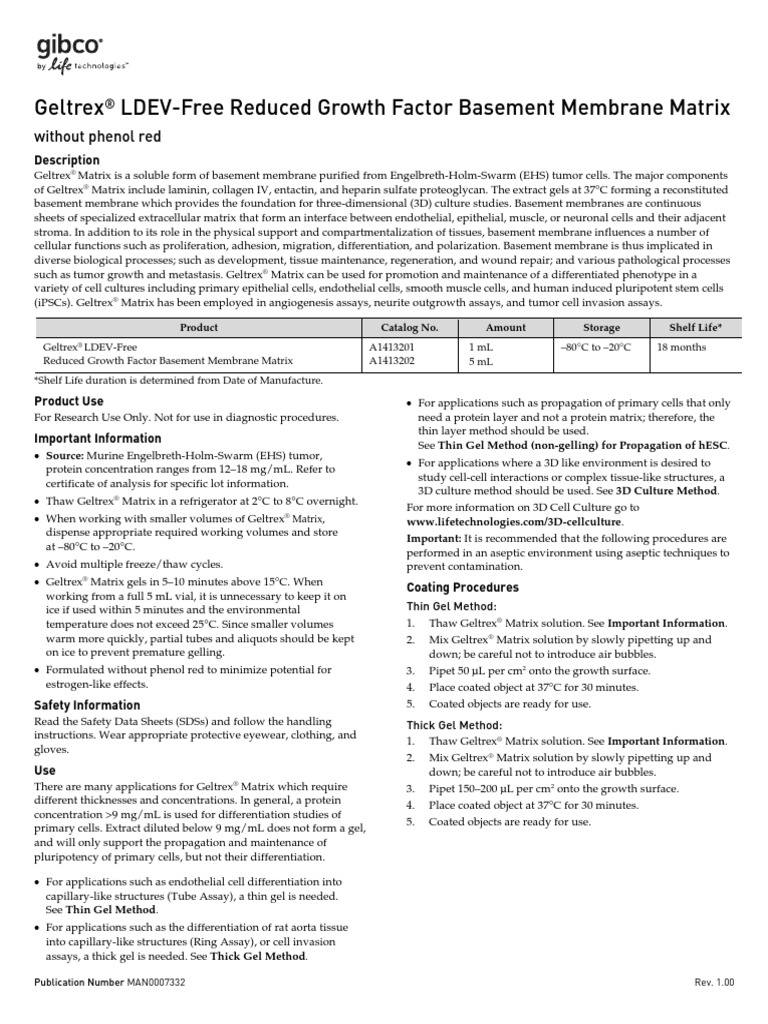 gibco®
by life technologies™

Geltrex® LDEV-Free Reduced Growth Factor Basement Membrane Matrix

without phenol red

Description

Geltrex® Matrix is a soluble form of basement membrane purified from Engelbreth-Holm-Swarm (EHS) tumor cells. The major components of Geltrex® Matrix include laminin, collagen IV, entactin, and heparin sulfate proteoglycan. The extract gels at 37°C forming a reconstituted basement membrane which provides the foundation for three-dimensional (3D) culture studies. Basement membranes are continuous sheets of specialized extracellular matrix that form an interface between endothelial, epithelial, muscle, or neuronal cells and their adjacent stroma. In addition to its role in the physical support and compartmentalization of tissues, basement membrane influences a number of cellular functions such as proliferation, adhesion, migration, differentiation, and polarization. Basement membrane is thus implicated in diverse biological processes; such as development, tissue maintenance, regeneration, and wound repair; and various pathological processes such as tumor growth and metastasis. Geltrex® Matrix can be used for promotion and maintenance of a differentiated phenotype in a variety of cell cultures including primary epithelial cells, endothelial cells, smooth muscle cells, and human induced pluripotent stem cells (iPSCs). Geltrex® Matrix has been employed in angiogenesis assays, neurite outgrowth assays, and tumor cell invasion assays.

| Product | Catalog No. | Amount | Storage | Shelf Life* |
|---|---|---|---|---|
| Geltrex® LDEV-Free Reduced Growth Factor Basement Membrane Matrix | A1413201 A1413202 | 1 mL 5 mL | –80°C to –20°C | 18 months |

*Shelf Life duration is determined from Date of Manufacture.

Product Use

For Research Use Only. Not for use in diagnostic procedures.

Important Information

• Source: Murine Engelbreth-Holm-Swarm (EHS) tumor, protein concentration ranges from 12–18 mg/mL. Refer to certificate of analysis for specific lot information.
• Thaw Geltrex® Matrix in a refrigerator at 2°C to 8°C overnight.
• When working with smaller volumes of Geltrex® Matrix, dispense appropriate required working volumes and store at –80°C to –20°C.
• Avoid multiple freeze/thaw cycles.
• Geltrex® Matrix gels in 5–10 minutes above 15°C. When working from a full 5 mL vial, it is unnecessary to keep it on ice if used within 5 minutes and the environmental temperature does not exceed 25°C. Since smaller volumes warm more quickly, partial tubes and aliquots should be kept on ice to prevent premature gelling.
• Formulated without phenol red to minimize potential for estrogen-like effects.

Safety Information

Read the Safety Data Sheets (SDSs) and follow the handling instructions. Wear appropriate protective eyewear, clothing, and gloves.

Use

There are many applications for Geltrex® Matrix which require different thicknesses and concentrations. In general, a protein concentration >9 mg/mL is used for differentiation studies of primary cells. Extract diluted below 9 mg/mL does not form a gel, and will only support the propagation and maintenance of pluripotency of primary cells, but not their differentiation.

• For applications such as endothelial cell differentiation into capillary-like structures (Tube Assay), a thin gel is needed. See Thin Gel Method.
• For applications such as the differentiation of rat aorta tissue into capillary-like structures (Ring Assay), or cell invasion assays, a thick gel is needed. See Thick Gel Method.
• For applications such as propagation of primary cells that only need a protein layer and not a protein matrix; therefore, the thin layer method should be used. See Thin Gel Method (non-gelling) for Propagation of hESC.
• For applications where a 3D like environment is desired to study cell-cell interactions or complex tissue-like structures, a 3D culture method should be used. See 3D Culture Method.

For more information on 3D Cell Culture go to www.lifetechnologies.com/3D-cellculture.

Important: It is recommended that the following procedures are performed in an aseptic environment using aseptic techniques to prevent contamination.

Coating Procedures

Thin Gel Method:
1. Thaw Geltrex® Matrix solution. See Important Information.
2. Mix Geltrex® Matrix solution by slowly pipetting up and down; be careful not to introduce air bubbles.
3. Pipet 50 µL per cm² onto the growth surface.
4. Place coated object at 37°C for 30 minutes.
5. Coated objects are ready for use.

Thick Gel Method:
1. Thaw Geltrex® Matrix solution. See Important Information.
2. Mix Geltrex® Matrix solution by slowly pipetting up and down; be careful not to introduce air bubbles.
3. Pipet 150–200 µL per cm² onto the growth surface.
4. Place coated object at 37°C for 30 minutes.
5. Coated objects are ready for use.

Publication Number MAN0007332

Rev. 1.00